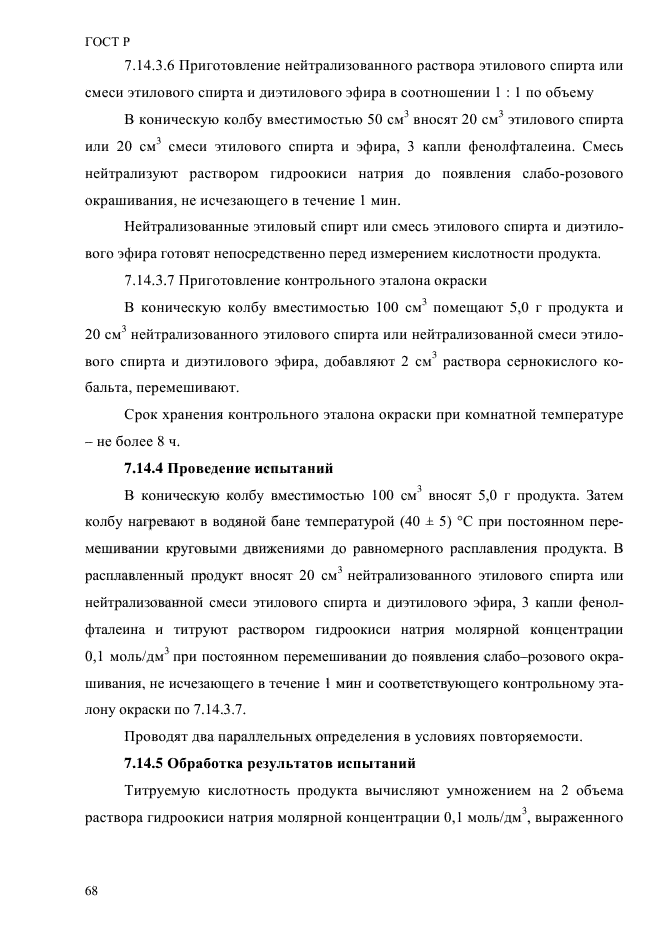 ГОСТ Р

7.14.3.6 Приготовление нейтрализованного раствора этилового спирта или смеси этилового спирта и диэтилового эфира в соотношении 1 : 1 по объему

В коническую колбу вместимостью 50 см$^3$ вносят 20 см$^3$ этилового спирта или 20 см$^3$ смеси этилового спирта и эфира, 3 капли фенолфталеина. Смесь нейтрализуют раствором гидроокиси натрия до появления слабо-розового окрашивания, не исчезающего в течение 1 мин.

Нейтрализованные этиловый спирт или смесь этилового спирта и диэтилового эфира готовят непосредственно перед измерением кислотности продукта.

7.14.3.7 Приготовление контрольного эталона окраски

В коническую колбу вместимостью 100 см$^3$ помещают 5,0 г продукта и 20 см$^3$ нейтрализованного этилового спирта или нейтрализованной смеси этилового спирта и диэтилового эфира, добавляют 2 см$^3$ раствора сернокислого кобальта, перемешивают.

Срок хранения контрольного эталона окраски при комнатной температуре – не более 8 ч.

7.14.4 Проведение испытаний

В коническую колбу вместимостью 100 см$^3$ вносят 5,0 г продукта. Затем колбу нагревают в водяной бане температурой (40 ± 5) °С при постоянном перемешивании круговыми движениями до равномерного расплавления продукта. В расплавленный продукт вносят 20 см$^3$ нейтрализованного этилового спирта или нейтрализованной смеси этилового спирта и диэтилового эфира, 3 капли фенолфталеина и титруют раствором гидроокиси натрия молярной концентрации 0,1 моль/дм$^3$ при постоянном перемешивании до появления слабо–розового окрашивания, не исчезающего в течение 1 мин и соответствующего контрольному эталону окраски по 7.14.3.7.

Проводят два параллельных определения в условиях повторяемости.

7.14.5 Обработка результатов испытаний

Титруемую кислотность продукта вычисляют умножением на 2 объема раствора гидроокиси натрия молярной концентрации 0,1 моль/дм$^3$, выраженного

68